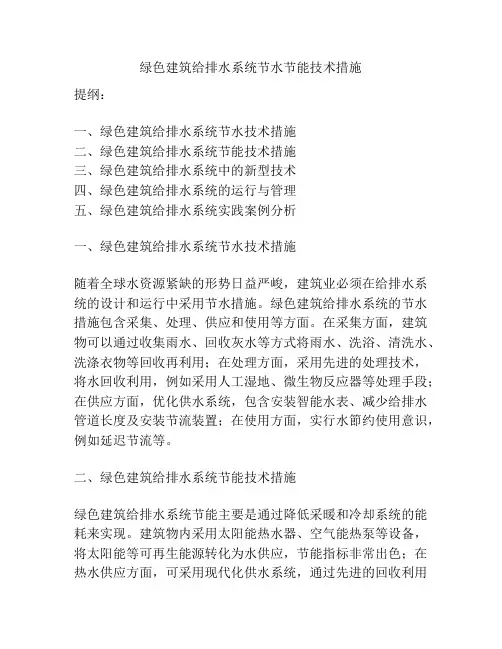 绿色建筑给排水系统节水节能技术措施

提纲：

一、绿色建筑给排水系统节水技术措施
二、绿色建筑给排水系统节能技术措施
三、绿色建筑给排水系统中的新型技术
四、绿色建筑给排水系统的运行与管理
五、绿色建筑给排水系统实践案例分析

一、绿色建筑给排水系统节水技术措施

随着全球水资源紧缺的形势日益严峻，建筑业必须在给排水系统的设计和运行中采用节水措施。绿色建筑给排水系统的节水措施包含采集、处理、供应和使用等方面。在采集方面，建筑物可以通过收集雨水、回收灰水等方式将雨水、洗浴、清洗水、洗涤衣物等回收再利用；在处理方面，采用先进的处理技术，将水回收利用，例如采用人工湿地、微生物反应器等处理手段；在供应方面，优化供水系统，包含安装智能水表、减少给排水管道长度及安装节流装置；在使用方面，实行水節约使用意识，例如延迟节流等。

二、绿色建筑给排水系统节能技术措施

绿色建筑给排水系统节能主要是通过降低采暖和冷却系统的能耗来实现。建筑物内采用太阳能热水器、空气能热泵等设备，将太阳能等可再生能源转化为水供应，节能指标非常出色；在热水供应方面，可采用现代化供水系统，通过先进的回收利用